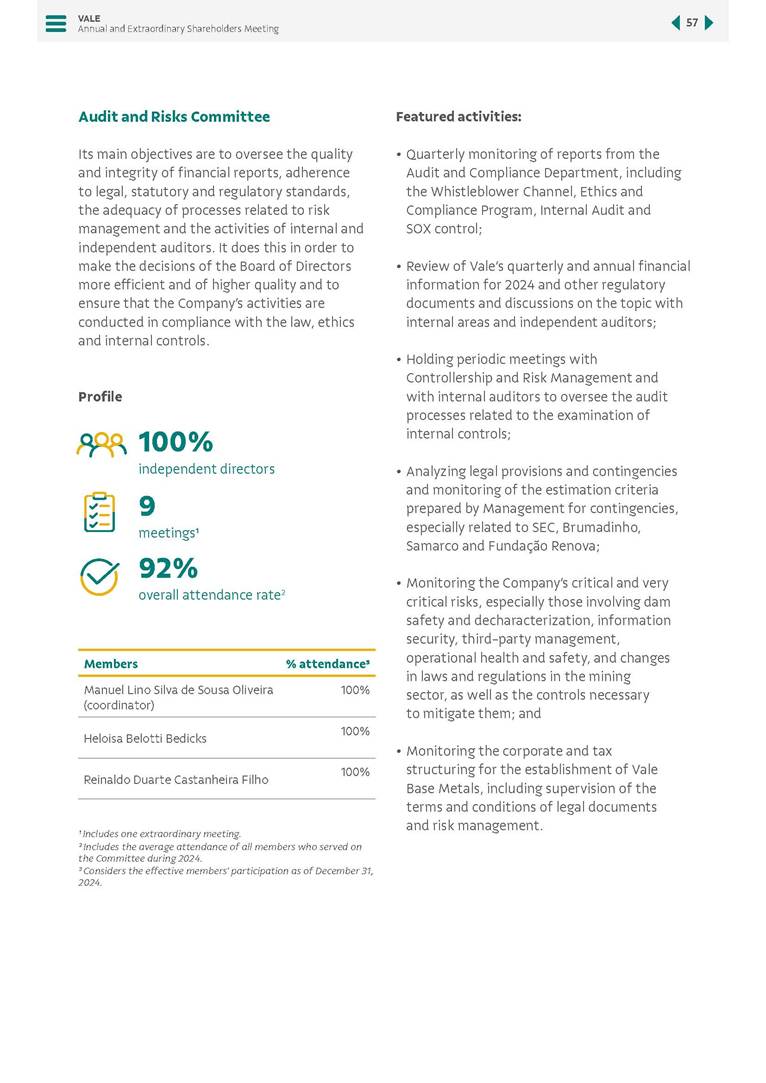 VALE
Annual and Extraordinary Shareholders Meeting

57

Audit and Risks Committee

Its main objectives are to oversee the quality and integrity of financial reports, adherence to legal, statutory and regulatory standards, the adequacy of processes related to risk management and the activities of internal and independent auditors. It does this in order to make the decisions of the Board of Directors more efficient and of higher quality and to ensure that the Company's activities are conducted in compliance with the law, ethics and internal controls.

Profile

100%
independent directors

9
meetings¹

92%
overall attendance rate²

| Members | % attendance³ |
|---|---|
| Manuel Lino Silva de Sousa Oliveira (coordinator) | 100% |
| Heloisa Belotti Bedicks | 100% |
| Reinaldo Duarte Castanheira Filho | 100% |

¹ Includes one extraordinary meeting.
² Includes the average attendance of all members who served on the Committee during 2024.
³ Considers the effective members' participation as of December 31, 2024.

Featured activities:

• Quarterly monitoring of reports from the Audit and Compliance Department, including the Whistleblower Channel, Ethics and Compliance Program, Internal Audit and SOX control;

• Review of Vale's quarterly and annual financial information for 2024 and other regulatory documents and discussions on the topic with internal areas and independent auditors;

• Holding periodic meetings with Controllership and Risk Management and with internal auditors to oversee the audit processes related to the examination of internal controls;

• Analyzing legal provisions and contingencies and monitoring of the estimation criteria prepared by Management for contingencies, especially related to SEC, Brumadinho, Samarco and Fundação Renova;

• Monitoring the Company's critical and very critical risks, especially those involving dam safety and decharacterization, information security, third-party management, operational health and safety, and changes in laws and regulations in the mining sector, as well as the controls necessary to mitigate them; and

• Monitoring the corporate and tax structuring for the establishment of Vale Base Metals, including supervision of the terms and conditions of legal documents and risk management.